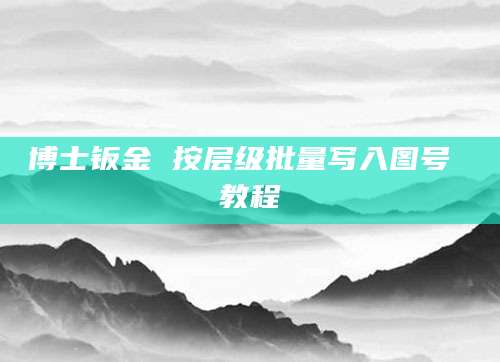 博士钣金 按层级批量写入图号教程